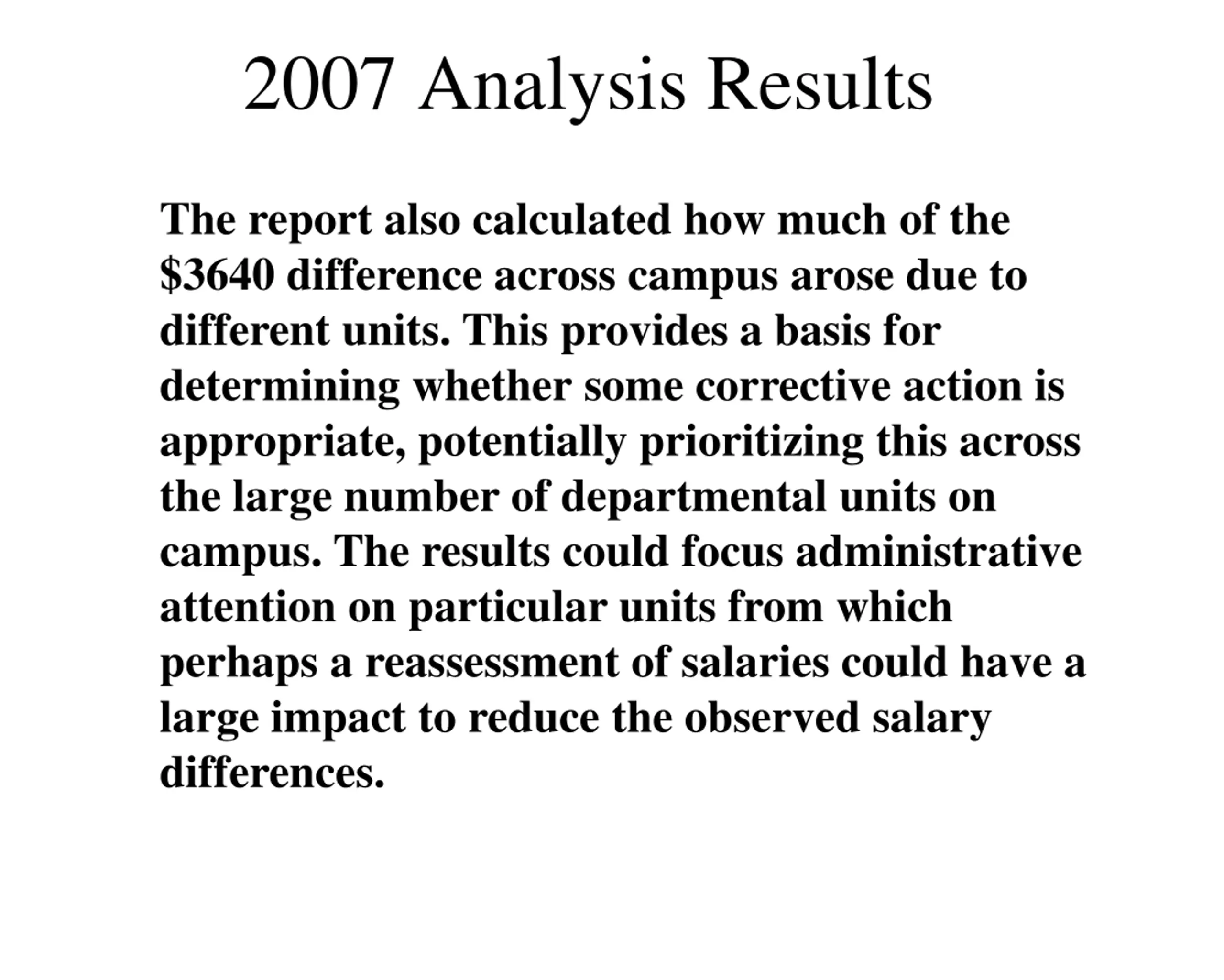 2007 Analysis Results

The report also calculated how much of the \$3640 difference across campus arose due to different units. This provides a basis for determining whether some corrective action is appropriate, potentially prioritizing this across the large number of departmental units on campus. The results could focus administrative attention on particular units from which perhaps a reassessment of salaries could have a large impact to reduce the observed salary differences.